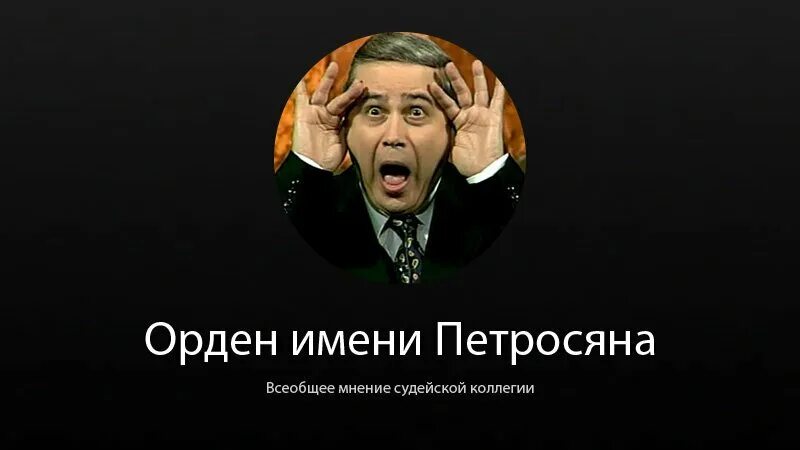 Орден имени Петросяна

Всеобщее мнение судейской коллегии